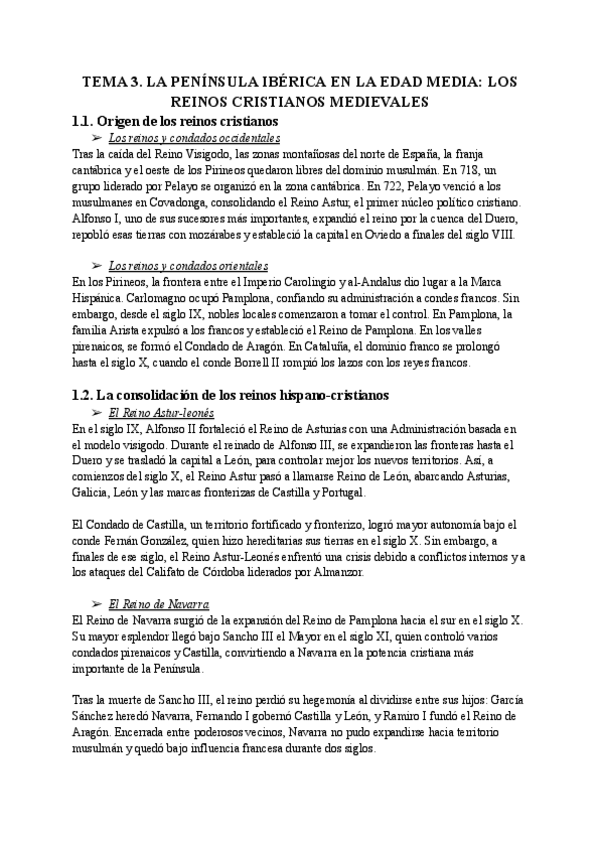 TEMA 3. LA PENÍNSULA IBÉRICA EN LA EDAD MEDIA: LOS REINOS CRISTIANOS MEDIEVALES

1.1. Origen de los reinos cristianos

➢ Los reinos y condados occidentales

Tras la caída del Reino Visigodo, las zonas montañosas del norte de España, la franja cantábrica y el oeste de los Pirineos quedaron libres del dominio musulmán. En 718, un grupo liderado por Pelayo se organizó en la zona cantábrica. En 722, Pelayo venció a los musulmanes en Covadonga, consolidando el Reino Astur, el primer núcleo político cristiano. Alfonso I, uno de sus sucesores más importantes, expandió el reino por la cuenca del Duero, repobló esas tierras con mozárabes y estableció la capital en Oviedo a finales del siglo VIII.

➢ Los reinos y condados orientales

En los Pirineos, la frontera entre el Imperio Carolingio y al-Andalus dio lugar a la Marca Hispánica. Carlomagno ocupó Pamplona, confiando su administración a condes francos. Sin embargo, desde el siglo IX, nobles locales comenzaron a tomar el control. En Pamplona, la familia Arista expulsó a los francos y estableció el Reino de Pamplona. En los valles pirenaicos, se formó el Condado de Aragón. En Cataluña, el dominio franco se prolongó hasta el siglo X, cuando el conde Borrell II rompió los lazos con los reyes francos.

1.2. La consolidación de los reinos hispano-cristianos

➢ El Reino Astur-leonés

En el siglo IX, Alfonso II fortaleció el Reino de Asturias con una Administración basada en el modelo visigodo. Durante el reinado de Alfonso III, se expandieron las fronteras hasta el Duero y se trasladó la capital a León, para controlar mejor los nuevos territorios. Así, a comienzos del siglo X, el Reino Astur pasó a llamarse Reino de León, abarcando Asturias, Galicia, León y las marcas fronterizas de Castilla y Portugal.

El Condado de Castilla, un territorio fortificado y fronterizo, logró mayor autonomía bajo el conde Fernán González, quien hizo hereditarias sus tierras en el siglo X. Sin embargo, a finales de ese siglo, el Reino Astur-Leonés enfrentó una crisis debido a conflictos internos y a los ataques del Califato de Córdoba liderados por Almanzor.

➢ El Reino de Navarra

El Reino de Navarra surgió de la expansión del Reino de Pamplona hacia el sur en el siglo X. Su mayor esplendor llegó bajo Sancho III el Mayor en el siglo XI, quien controló varios condados pirenaicos y Castilla, convirtiendo a Navarra en la potencia cristiana más importante de la Península.

Tras la muerte de Sancho III, el reino perdió su hegemonía al dividirse entre sus hijos: García Sánchez heredó Navarra, Fernando I gobernó Castilla y León, y Ramiro I fundó el Reino de Aragón. Encerrada entre poderosos vecinos, Navarra no pudo expandirse hacia territorio musulmán y quedó bajo influencia francesa durante dos siglos.